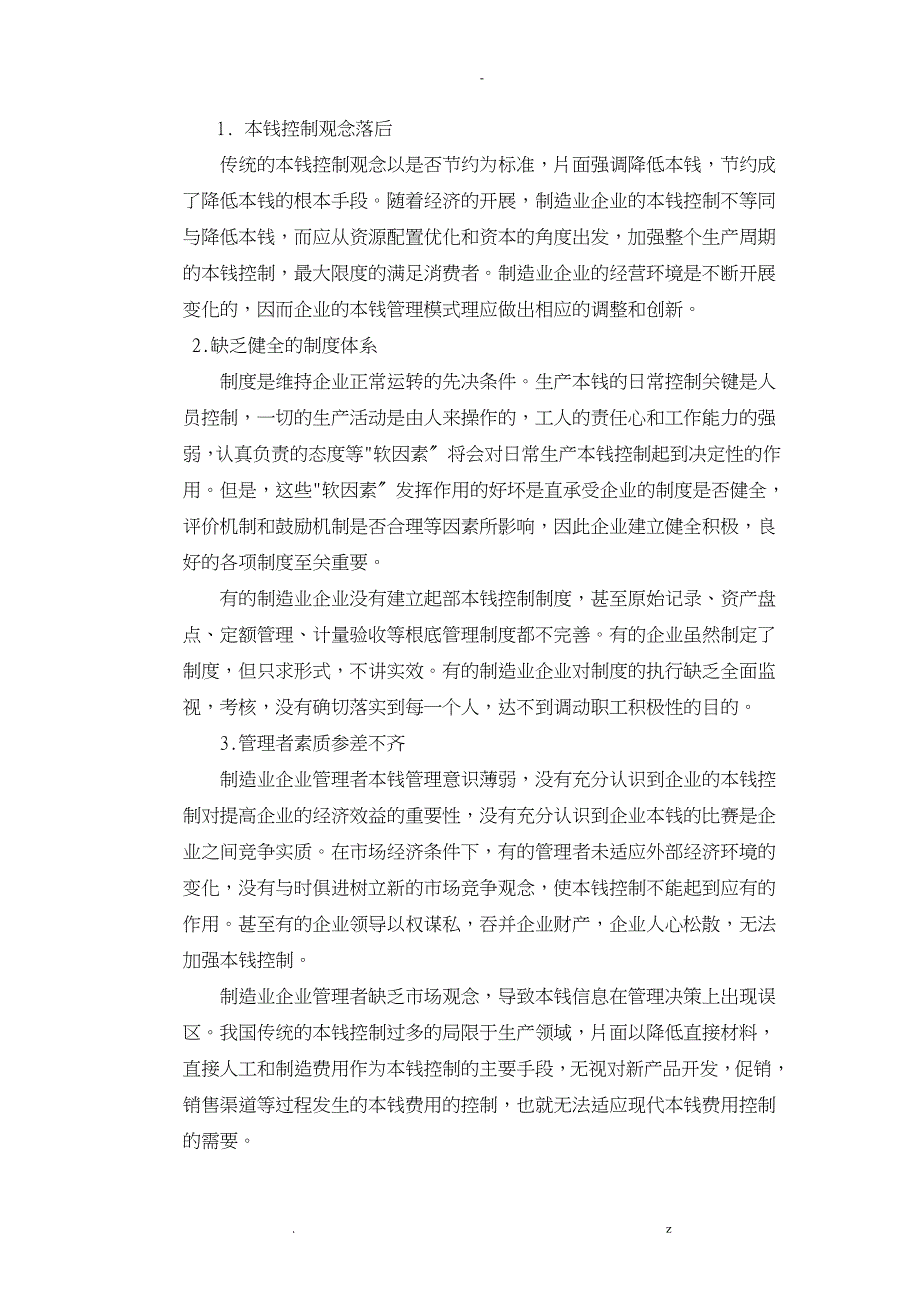 -

1．本钱控制观念落后

传统的本钱控制观念以是否节约为标准，片面强调降低本钱，节约成了降低本钱的根本手段。随着经济的开展，制造业企业的本钱控制不等同与降低本钱，而应从资源配置优化和资本的角度出发，加强整个生产周期的本钱控制，最大限度的满足消费者。制造业企业的经营环境是不断开展变化的，因而企业的本钱管理模式理应做出相应的调整和创新。

2.缺乏健全的制度体系

制度是维持企业正常运转的先决条件。生产本钱的日常控制关键是人员控制，一切的生产活动是由人来操作的，工人的责任心和工作能力的强弱，认真负责的态度等"软因素〞将会对日常生产本钱控制起到决定性的作用。但是，这些"软因素〞发挥作用的好坏是直承受企业的制度是否健全，评价机制和鼓励机制是否合理等因素所影响，因此企业建立健全积极，良好的各项制度至关重要。

有的制造业企业没有建立起部本钱控制制度，甚至原始记录、资产盘点、定额管理、计量验收等根底管理制度都不完善。有的企业虽然制定了制度，但只求形式，不讲实效。有的制造业企业对制度的执行缺乏全面监视，考核，没有确切落实到每一个人，达不到调动职工积极性的目的。

3.管理者素质参差不齐

制造业企业管理者本钱管理意识薄弱，没有充分认识到企业的本钱控制对提高企业的经济效益的重要性，没有充分认识到企业本钱的比赛是企业之间竞争实质。在市场经济条件下，有的管理者未适应外部经济环境的变化，没有与时俱进树立新的市场竞争观念，使本钱控制不能起到应有的作用。甚至有的企业领导以权谋私，吞并企业财产，企业人心松散，无法加强本钱控制。

制造业企业管理者缺乏市场观念，导致本钱信息在管理决策上出现误区。我国传统的本钱控制过多的局限于生产领域，片面以降低直接材料，直接人工和制造费用作为本钱控制的主要手段，无视对新产品开发，促销，销售渠道等过程发生的本钱费用的控制，也就无法适应现代本钱费用控制的需要。

. z